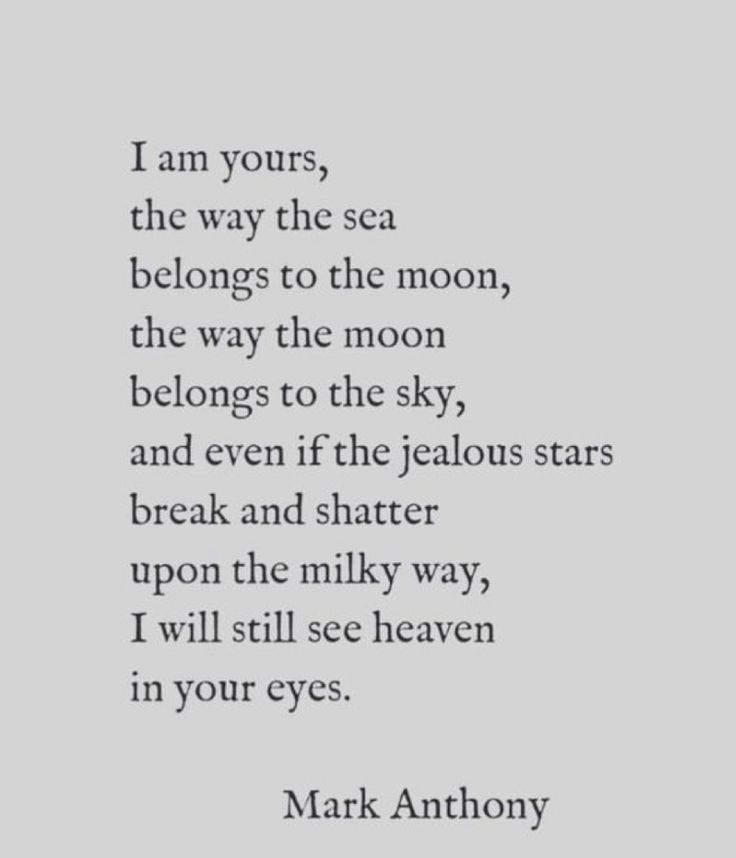 I am yours,
the way the sea
belongs to the moon,
the way the moon
belongs to the sky,
and even if the jealous stars
break and shatter
upon the milky way,
I will still see heaven
in your eyes.

Mark Anthony